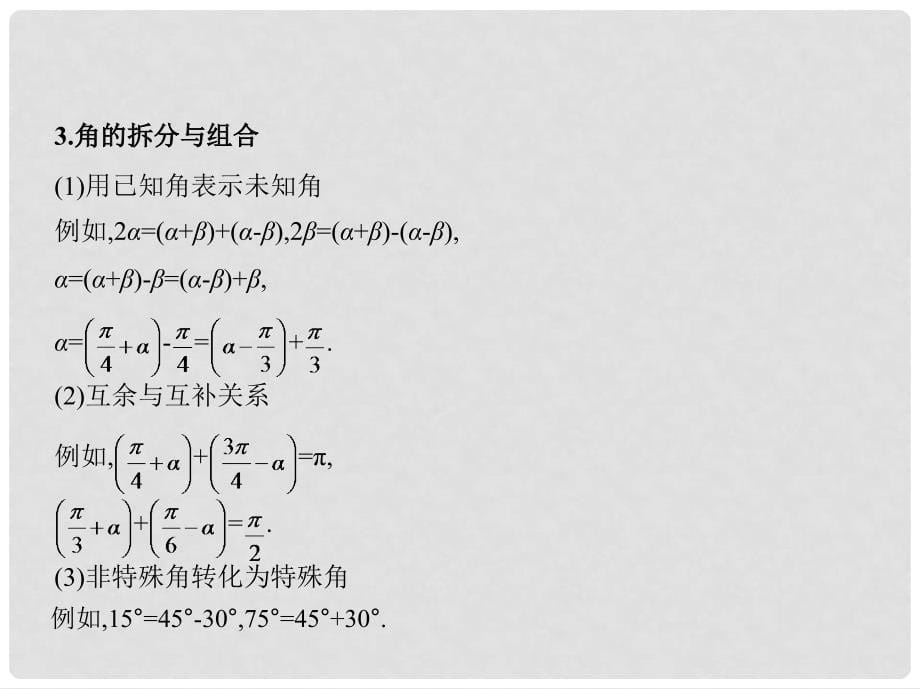 3.角的拆分与组合

(1)用已知角表示未知角

例如,$2\alpha=(\alpha+\beta)+(\alpha-\beta)$,$2\beta=(\alpha+\beta)-(\alpha-\beta)$,

$\alpha=(\alpha+\beta)-\beta=(\alpha-\beta)+\beta$,

$\alpha=\left(\frac{\pi}{4}+\alpha\right)-\frac{\pi}{4}=\left(\alpha-\frac{\pi}{3}\right)+\frac{\pi}{3}$.

(2)互余与互补关系

例如,$\left(\frac{\pi}{4}+\alpha\right)+\left(\frac{3\pi}{4}-\alpha\right)=\pi$,

$\left(\frac{\pi}{3}+\alpha\right)+\left(\frac{\pi}{6}-\alpha\right)=\frac{\pi}{2}$.

(3)非特殊角转化为特殊角

例如,$15°=45°-30°$,$75°=45°+30°$.